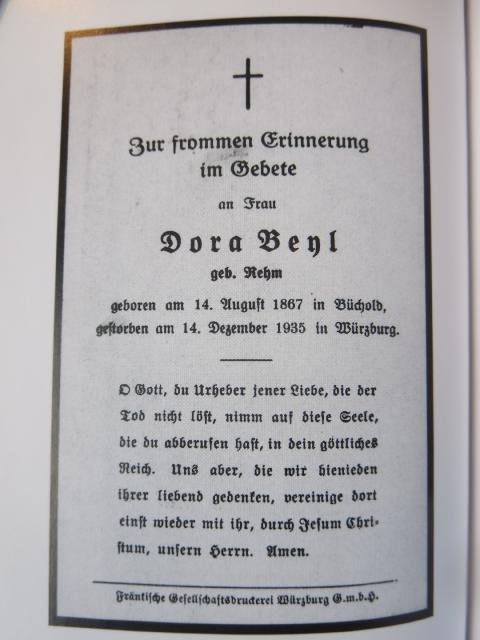 Zur frommen Erinnerung im Gebete

an Frau

Dora Beyl

geb. Rehm

geboren am 14. August 1867 in Büchold, gestorben am 14. Dezember 1935 in Würzburg.

O Gott, du Urheber jener Liebe, die der Tod nicht löst, nimm auf diese Seele, die du abberufen hast, in dein göttliches Reich. Uns aber, die wir hienieden ihrer liebend gedenken, vereinige dort einst wieder mit ihr, durch Jesum Christum, unsern Herrn. Amen.

Fränkische Gesellschaftsdruckerei Würzburg G.m.b.H.